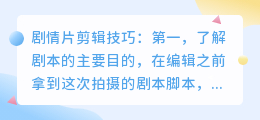 剧情片剪辑技巧：第一，了解剧本的主要目的，在编辑之前拿到这次拍摄的剧本脚本，...